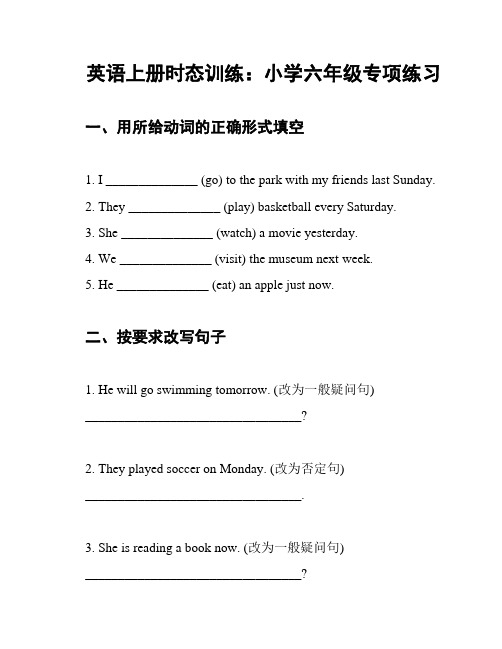 英语上册时态训练：小学六年级专项练习

一、用所给动词的正确形式填空

1. I ______________ (go) to the park with my friends last Sunday.

2. They ______________ (play) basketball every Saturday.

3. She ______________ (watch) a movie yesterday.

4. We ______________ (visit) the museum next week.

5. He ______________ (eat) an apple just now.

二、按要求改写句子

1. He will go swimming tomorrow. (改为一般疑问句)

_________________________________?

2. They played soccer on Monday. (改为否定句)

_________________________________.

3. She is reading a book now. (改为一般疑问句)

_________________________________?